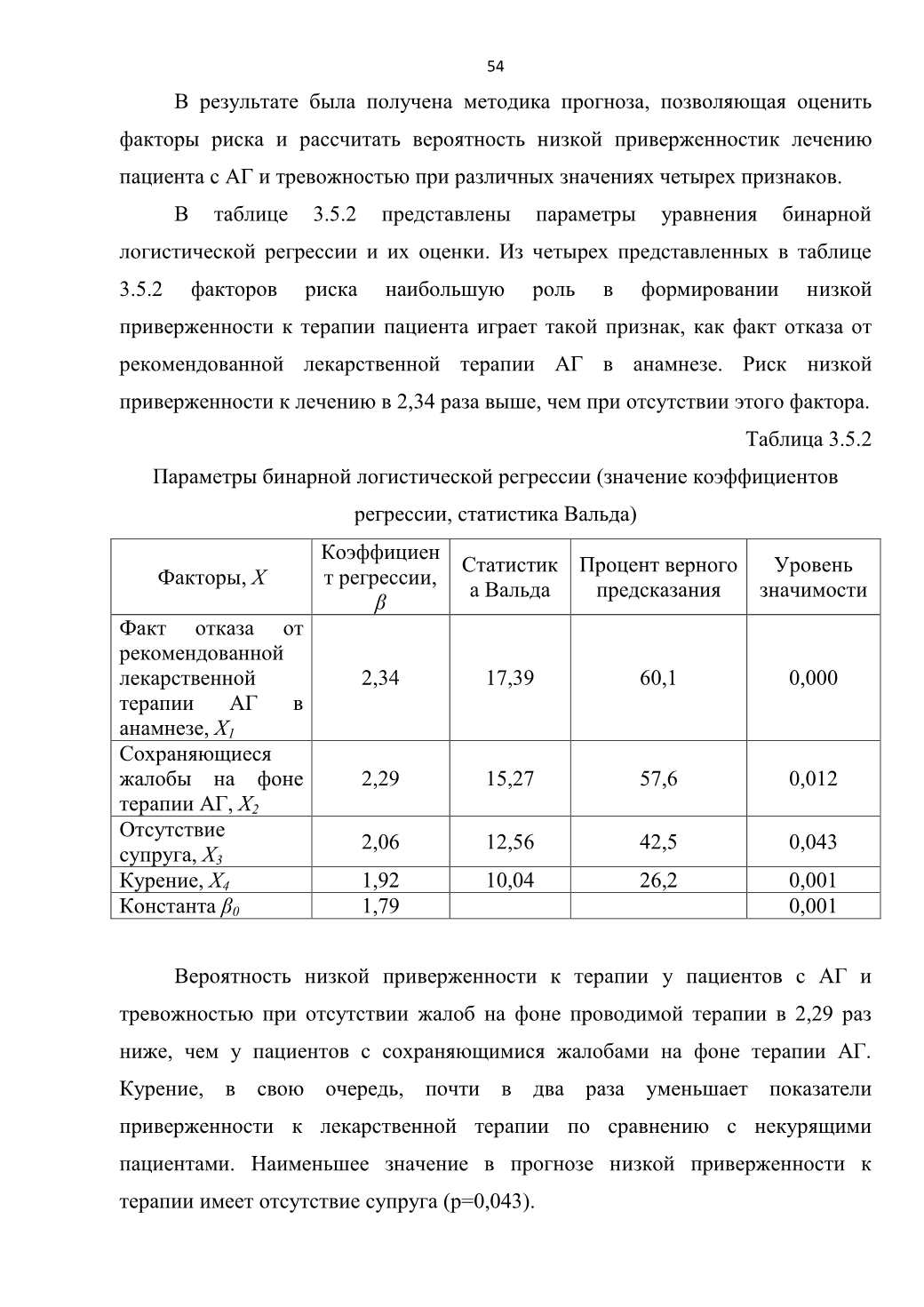 54

В результате была получена методика прогноза, позволяющая оценить факторы риска и рассчитать вероятность низкой приверженностик лечению пациента с АГ и тревожностью при различных значениях четырех признаков.

В таблице 3.5.2 представлены параметры уравнения бинарной логистической регрессии и их оценки. Из четырех представленных в таблице 3.5.2 факторов риска наибольшую роль в формировании низкой приверженности к терапии пациента играет такой признак, как факт отказа от рекомендованной лекарственной терапии АГ в анамнезе. Риск низкой приверженности к лечению в 2,34 раза выше, чем при отсутствии этого фактора.

Таблица 3.5.2

Параметры бинарной логистической регрессии (значение коэффициентов регрессии, статистика Вальда)

| Факторы, $X$ | Коэффициент регрессии, $\beta$ | Статистика Вальда | Процент верного предсказания | Уровень значимости |
|---|---|---|---|---|
| Факт отказа от рекомендованной лекарственной терапии АГ в анамнезе, $X_1$ | 2,34 | 17,39 | 60,1 | 0,000 |
| Сохраняющиеся жалобы на фоне терапии АГ, $X_2$ | 2,29 | 15,27 | 57,6 | 0,012 |
| Отсутствие супруга, $X_3$ | 2,06 | 12,56 | 42,5 | 0,043 |
| Курение, $X_4$ | 1,92 | 10,04 | 26,2 | 0,001 |
| Константа $\beta_0$ | 1,79 | | | 0,001 |

Вероятность низкой приверженности к терапии у пациентов с АГ и тревожностью при отсутствии жалоб на фоне проводимой терапии в 2,29 раз ниже, чем у пациентов с сохраняющимися жалобами на фоне терапии АГ. Курение, в свою очередь, почти в два раза уменьшает показатели приверженности к лекарственной терапии по сравнению с некурящими пациентами. Наименьшее значение в прогнозе низкой приверженности к терапии имеет отсутствие супруга (p=0,043).